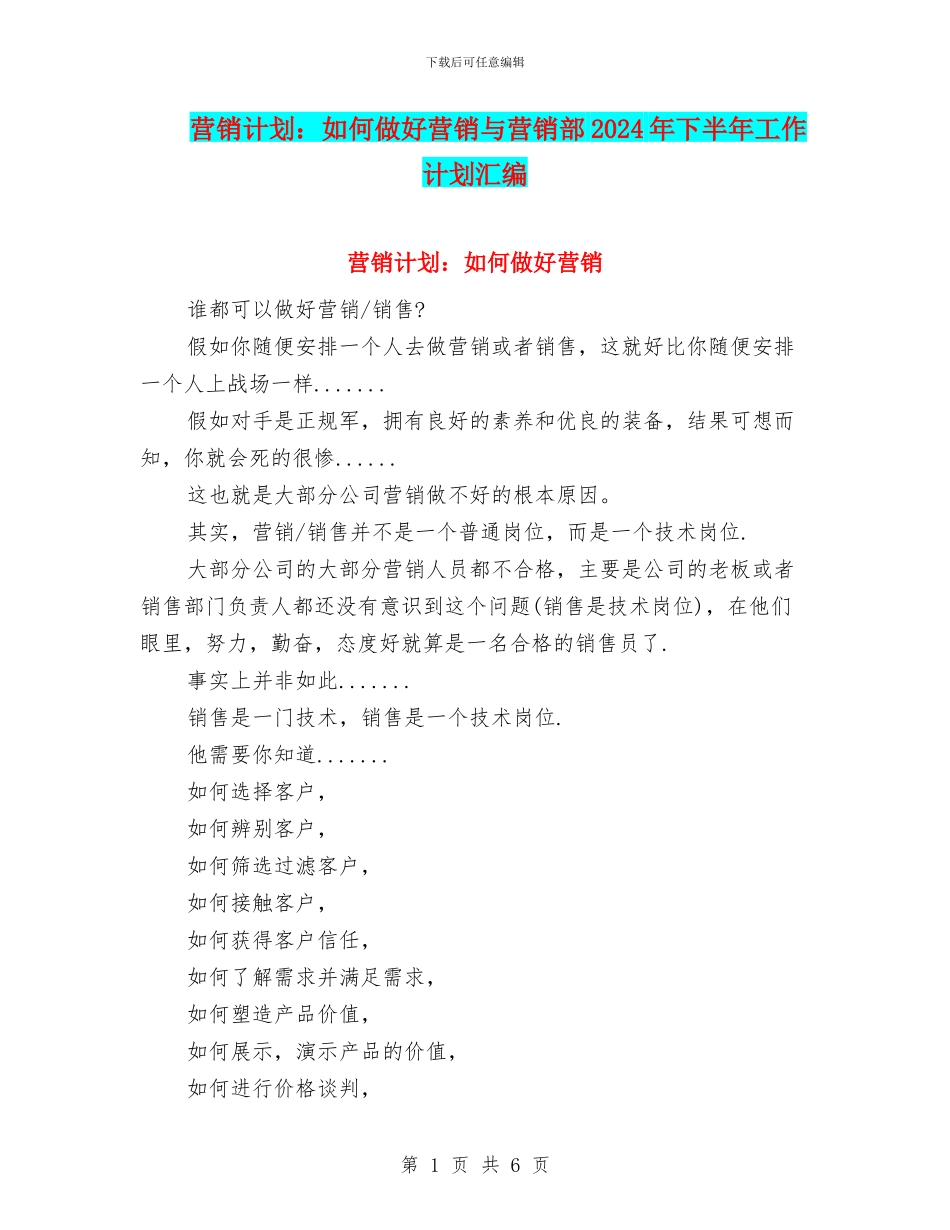 下载后可任意编辑

营销计划：如何做好营销与营销部2024年下半年工作计划汇编

营销计划：如何做好营销

谁都可以做好营销/销售?

假如你随便安排一个人去做营销或者销售，这就好比你随便安排一个人上战场一样.......

假如对手是正规军，拥有良好的素养和优良的装备，结果可想而知，你就会死的很惨......

这也就是大部分公司营销做不好的根本原因。

其实，营销/销售并不是一个普通岗位，而是一个技术岗位.

大部分公司的大部分营销人员都不合格，主要是公司的老板或者销售部门负责人都还没有意识到这个问题(销售是技术岗位)，在他们眼里，努力，勤奋，态度好就算是一名合格的销售员了.

事实上并非如此.......

销售是一门技术，销售是一个技术岗位.

他需要你知道.......

如何选择客户，

如何辨别客户，

如何筛选过滤客户，

如何接触客户，

如何获得客户信任，

如何了解需求并满足需求，

如何塑造产品价值，

如何展示，演示产品的价值，

如何进行价格谈判，

第 1 页 共 6 页